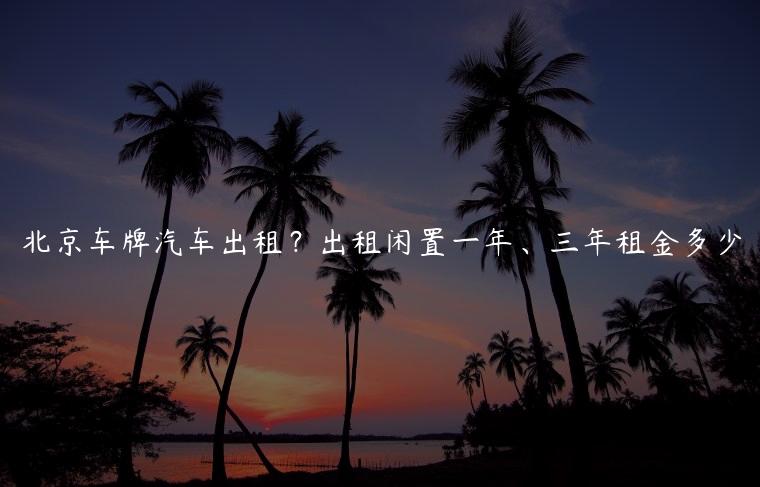 北京车牌汽车出租？出租闲置一年、三年租金多少